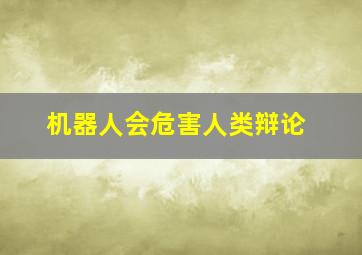 机器人会危害人类辩论